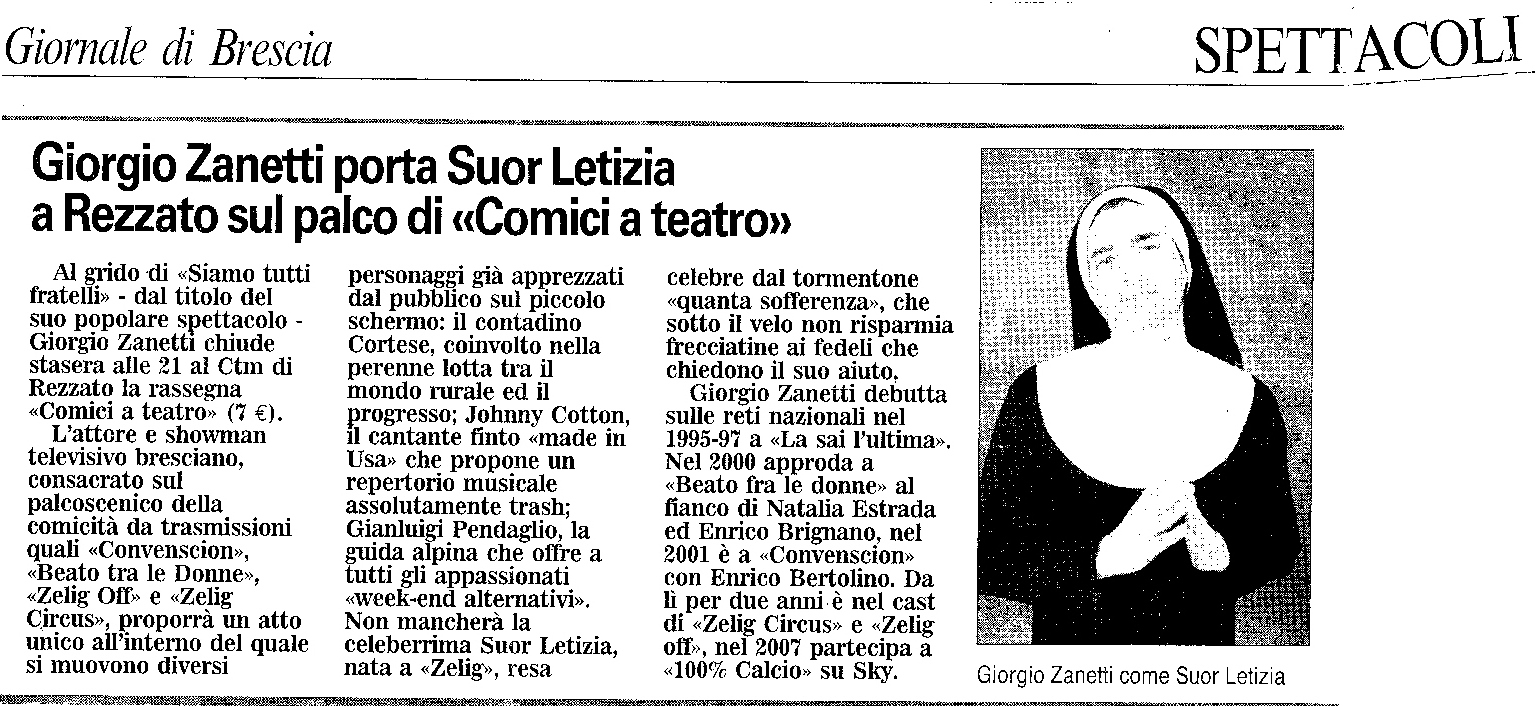 Giornale di Brescia

SPETTACOLI

Giorgio Zanetti porta Suor Letizia a Rezzato sul palco di «Comici a teatro»

Al grido di «Siamo tutti fratelli» - dal titolo del suo popolare spettacolo - Giorgio Zanetti chiude stasera alle 21 al Ctm di Rezzato la rassegna «Comici a teatro» (7 €).

L'attore e showman televisivo bresciano, consacrato sul palcoscenico della comicità da trasmissioni quali «Convenscion», «Beato tra le Donne», «Zelig Off» e «Zelig Circus», proporrà un atto unico all'interno del quale si muovono diversi personaggi già apprezzati dal pubblico sul piccolo schermo: il contadino Cortese, coinvolto nella perenne lotta tra il mondo rurale ed il progresso; Johnny Cotton, il cantante finto «made in Usa» che propone un repertorio musicale assolutamente trash; Gianluigi Pendaglio, la guida alpina che offre a tutti gli appassionati «week-end alternativi». Non mancherà la celeberrima Suor Letizia, nata a «Zelig», resa celebre dal tormentone «quanta sofferenza», che sotto il velo non risparmia frecciatine ai fedeli che chiedono il suo aiuto.

Giorgio Zanetti debutta sulle reti nazionali nel 1995-97 a «La sai l'ultima». Nel 2000 approda a «Beato fra le donne» al fianco di Natalia Estrada ed Enrico Brignano, nel 2001 è a «Convenscion» con Enrico Bertolino. Da lì per due anni è nel cast di «Zelig Circus» e «Zelig off», nel 2007 partecipa a «100% Calcio» su Sky.

Giorgio Zanetti come Suor Letizia